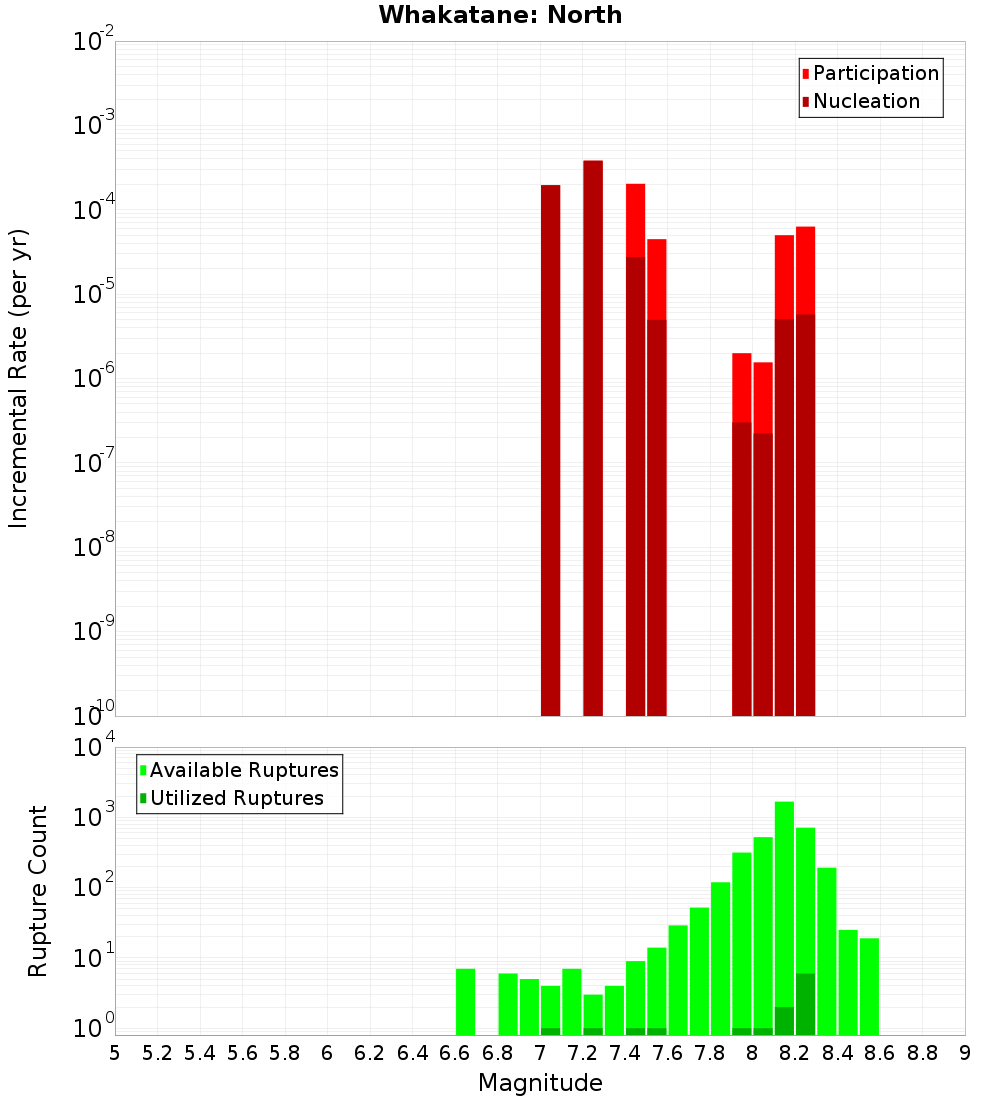 Whakatane: North

Participation
Nucleation

Incremental Rate (per yr)

$10^{-2}$
$10^{-3}$
$10^{-4}$
$10^{-5}$
$10^{-6}$
$10^{-7}$
$10^{-8}$
$10^{-9}$
$10^{-10}$

Available Ruptures
Utilized Ruptures

Rupture Count

$10^{4}$
$10^{3}$
$10^{2}$
$10^{1}$
$10^{0}$

5 5.2 5.4 5.6 5.8 6 6.2 6.4 6.6 6.8 7 7.2 7.4 7.6 7.8 8 8.2 8.4 8.6 8.8 9

Magnitude